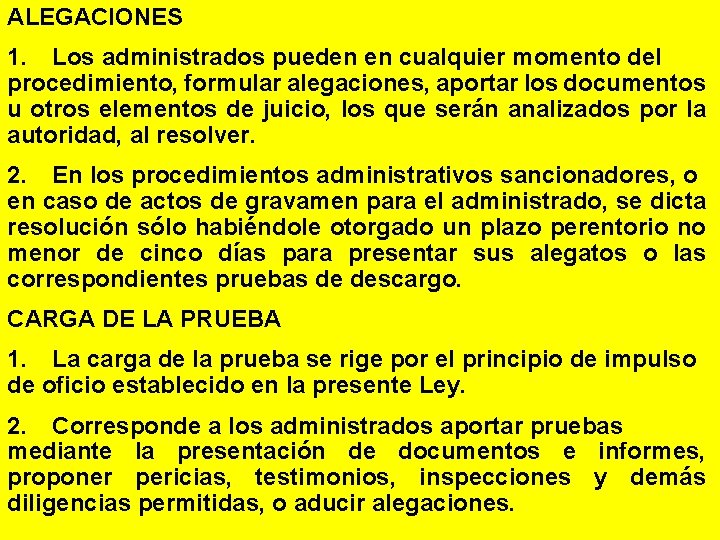 ALEGACIONES

1. Los administrados pueden en cualquier momento del procedimiento, formular alegaciones, aportar los documentos u otros elementos de juicio, los que serán analizados por la autoridad, al resolver.

2. En los procedimientos administrativos sancionadores, o en caso de actos de gravamen para el administrado, se dicta resolución sólo habiéndole otorgado un plazo perentorio no menor de cinco días para presentar sus alegatos o las correspondientes pruebas de descargo.

CARGA DE LA PRUEBA

1. La carga de la prueba se rige por el principio de impulso de oficio establecido en la presente Ley.

2. Corresponde a los administrados aportar pruebas mediante la presentación de documentos e informes, proponer pericias, testimonios, inspecciones y demás diligencias permitidas, o aducir alegaciones.